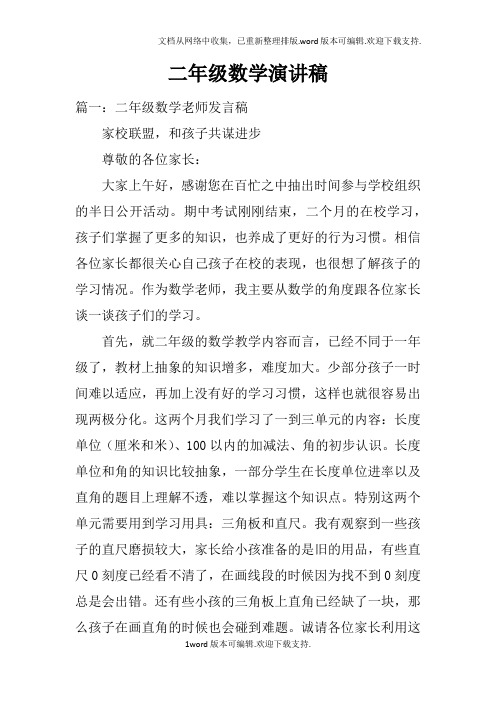 文档从网络中收集，已重新整理排版.word版本可编辑.欢迎下载支持.

二年级数学演讲稿

篇一：二年级数学老师发言稿

家校联盟，和孩子共谋进步

尊敬的各位家长：

大家上午好，感谢您在百忙之中抽出时间参与学校组织的半日公开活动。期中考试刚刚结束，二个月的在校学习，孩子们掌握了更多的知识，也养成了更好的行为习惯。相信各位家长都很关心自己孩子在校的表现，也很想了解孩子的学习情况。作为数学老师，我主要从数学的角度跟各位家长谈一谈孩子们的学习。

首先，就二年级的数学教学内容而言，已经不同于一年级了，教材上抽象的知识增多，难度加大。少部分孩子一时间难以适应，再加上没有好的学习习惯，这样也就很容易出现两极分化。这两个月我们学习了一到三单元的内容：长度单位（厘米和米）、100以内的加减法、角的初步认识。长度单位和角的知识比较抽象，一部分学生在长度单位进率以及直角的题目上理解不透，难以掌握这个知识点。特别这两个单元需要用到学习用具：三角板和直尺。我有观察到一些孩子的直尺磨损较大，家长给小孩准备的是旧的用品，有些直尺0刻度已经看不清了，在画线段的时候因为找不到0刻度总是会出错。还有些小孩的三角板上直角已经缺了一块，那么孩子在画直角的时候也会碰到难题。诚请各位家长利用这

1word版本可编辑.欢迎下载支持.